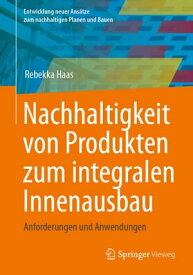 Entwicklung neuer Ansätze zum nachhaltigen Planen und Bauen

Rebekka Haas

Nachhaltigkeit von Produkten zum integralen Innenausbau

Anforderungen und Anwendungen

Springer Vieweg